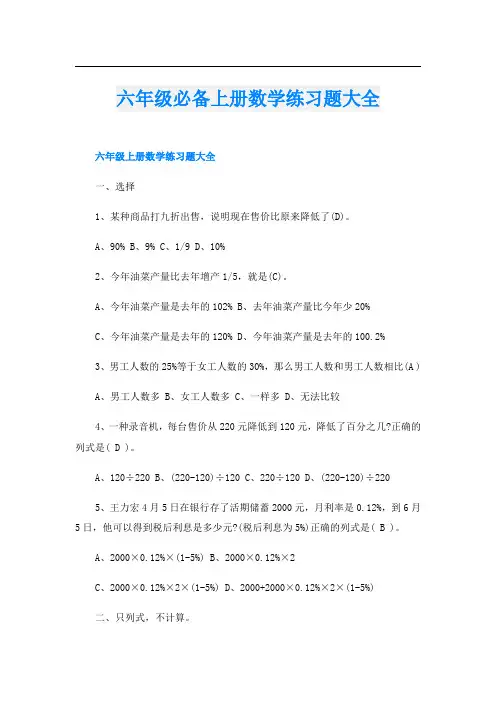 六年级必备上册数学练习题大全

六年级上册数学练习题大全

一、选择

1、某种商品打九折出售，说明现在售价比原来降低了(D)。

A、90% B、9% C、1/9 D、10%

2、今年油菜产量比去年增产 1/5，就是(C)。

A、今年油菜产量是去年的 102% B、去年油菜产量比今年少 20%

C、今年油菜产量是去年的 120% D、今年油菜产量是去年的 100.2%

3、男工人数的 25%等于女工人数的 30%，那么男工人数和男工人数相比(A)

A、男工人数多 B、女工人数多 C、一样多 D、无法比较

4、一种录音机，每台售价从 220 元降低到 120 元，降低了百分之几?正确的列式是( D )。

A、120÷220 B、(220-120)÷120 C、220÷120 D、(220-120)÷220

5、王力宏 4 月 5 日在银行存了活期储蓄 2000 元，月利率是 0.12%，到 6 月 5 日，他可以得到税后利息是多少元?(税后利息为 5%)正确的列式是( B )。

A、2000×0.12%×(1-5%) B、2000×0.12%×2

C、2000×0.12%×2×(1-5%) D、2000+2000×0.12%×2×(1-5%)

二、只列式，不计算。